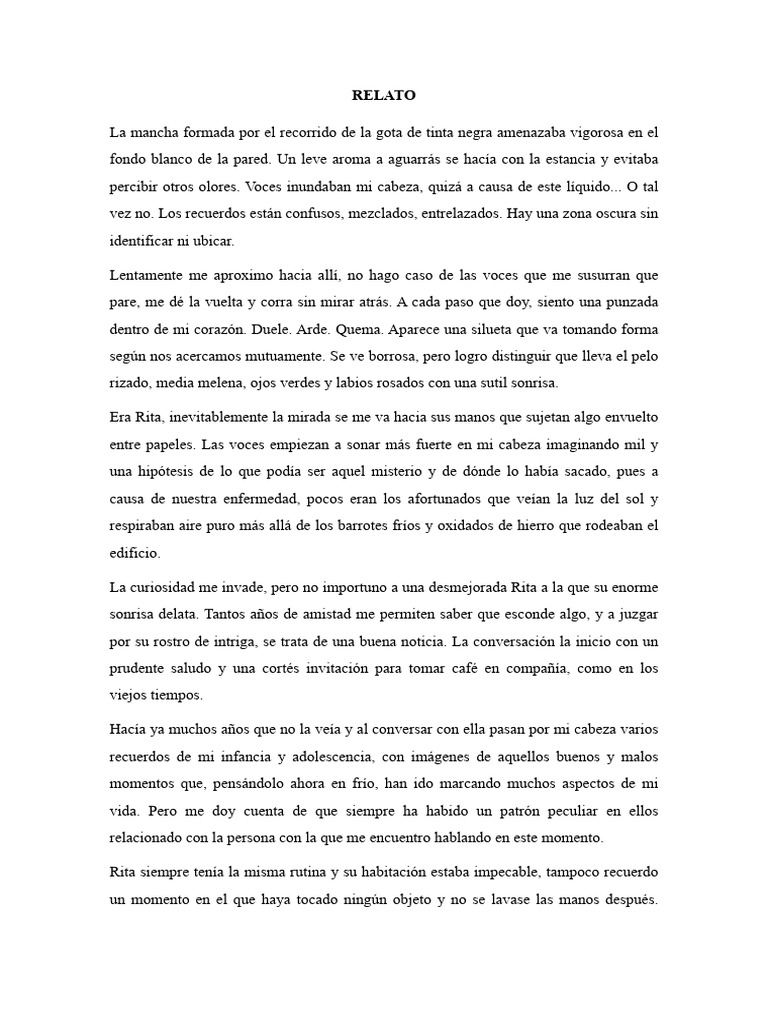 RELATO

La mancha formada por el recorrido de la gota de tinta negra amenazaba vigorosa en el fondo blanco de la pared. Un leve aroma a aguarrás se hacía con la estancia y evitaba percibir otros olores. Voces inundaban mi cabeza, quizá a causa de este líquido... O tal vez no. Los recuerdos están confusos, mezclados, entrelazados. Hay una zona oscura sin identificar ni ubicar.

Lentamente me aproximo hacia allí, no hago caso de las voces que me susurran que pare, me dé la vuelta y corra sin mirar atrás. A cada paso que doy, siento una punzada dentro de mi corazón. Duele. Arde. Quema. Aparece una silueta que va tomando forma según nos acercamos mutuamente. Se ve borrosa, pero logro distinguir que lleva el pelo rizado, media melena, ojos verdes y labios rosados con una sutil sonrisa.

Era Rita, inevitablemente la mirada se me va hacia sus manos que sujetan algo envuelto entre papeles. Las voces empiezan a sonar más fuerte en mi cabeza imaginando mil y una hipótesis de lo que podía ser aquel misterio y de dónde lo había sacado, pues a causa de nuestra enfermedad, pocos eran los afortunados que veían la luz del sol y respiraban aire puro más allá de los barrotes fríos y oxidados de hierro que rodeaban el edificio.

La curiosidad me invade, pero no importuno a una desmejorada Rita a la que su enorme sonrisa delata. Tantos años de amistad me permiten saber que esconde algo, y a juzgar por su rostro de intriga, se trata de una buena noticia. La conversación la inicio con un prudente saludo y una cortés invitación para tomar café en compañía, como en los viejos tiempos.

Hacía ya muchos años que no la veía y al conversar con ella pasan por mi cabeza varios recuerdos de mi infancia y adolescencia, con imágenes de aquellos buenos y malos momentos que, pensándolo ahora en frío, han ido marcando muchos aspectos de mi vida. Pero me doy cuenta de que siempre ha habido un patrón peculiar en ellos relacionado con la persona con la que me encuentro hablando en este momento.

Rita siempre tenía la misma rutina y su habitación estaba impecable, tampoco recuerdo un momento en el que haya tocado ningún objeto y no se lavase las manos después.